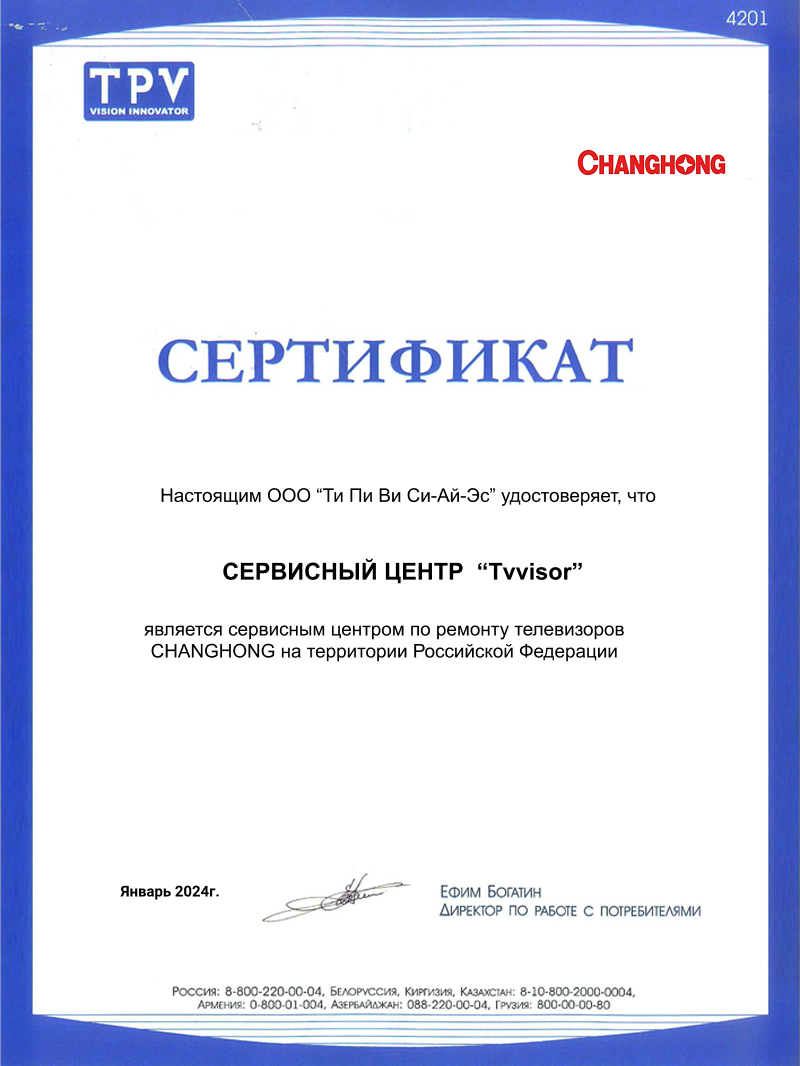 4201

TPV
VISION INNOVATOR

CHANGHONG

СЕРТИФИКАТ

Настоящим ООО “Ти Пи Ви Си-Ай-Эс” удостоверяет, что

СЕРВИСНЫЙ ЦЕНТР “Tvvisor”

является сервисным центром по ремонту телевизоров CHANGHONG на территории Российской Федерации

Январь 2024г.

Ефим Богатин
Директор по работе с потребителями

Россия: 8-800-220-00-04, Белоруссия, Киргизия, Казахстан: 8-10-800-2000-0004, Армения: 0-800-01-004, Азербайджан: 088-220-00-04, Грузия: 800-00-00-80